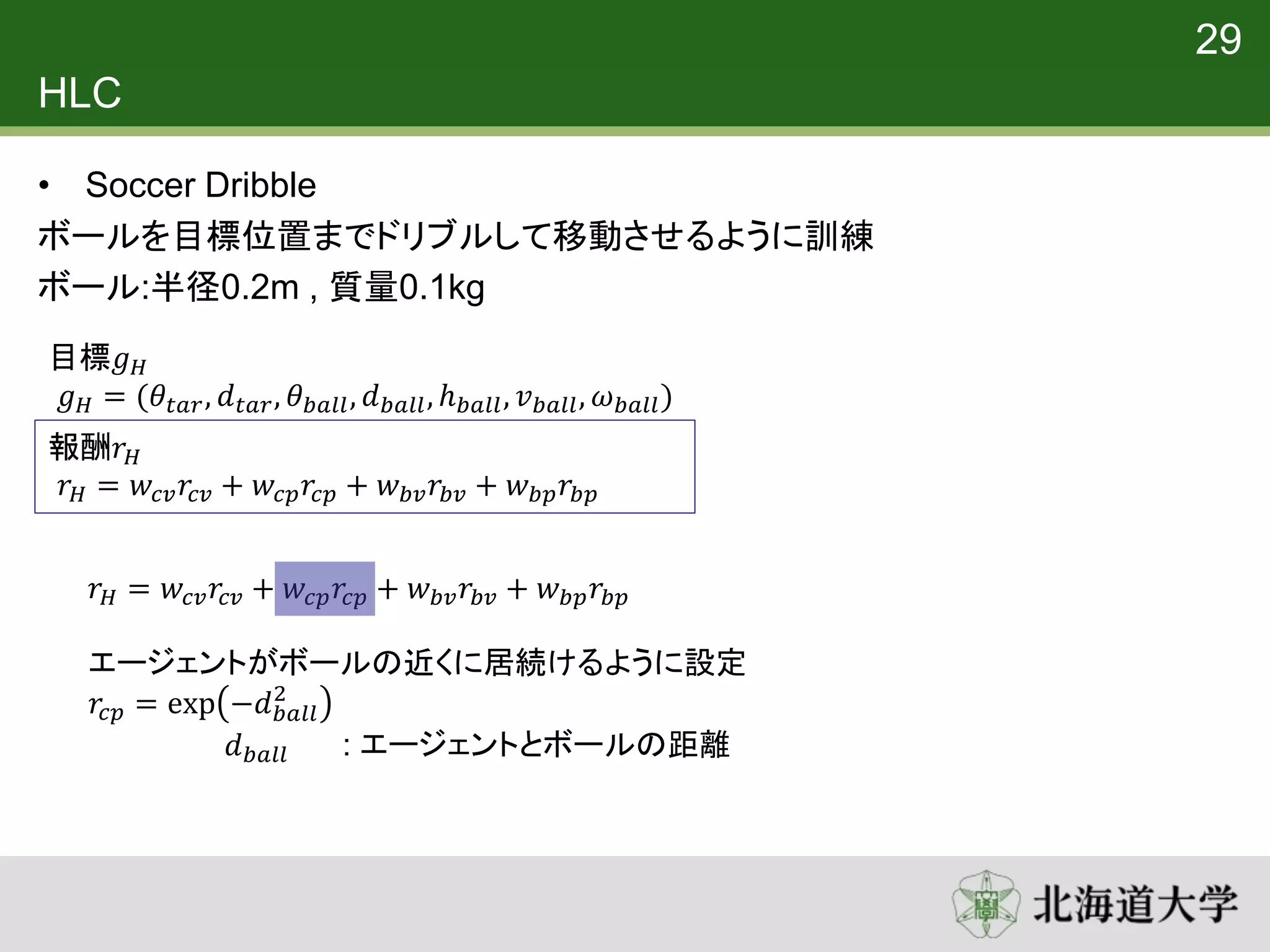 29

HLC

• Soccer Dribble

ボールを目標位置までドリブルして移動させるように訓練

ボール:半径0.2m , 質量0.1kg

目標$g_H$

$g_H = (\theta_{tar}, d_{tar}, \theta_{ball}, d_{ball}, h_{ball}, v_{ball}, \omega_{ball})$

報酬$r_H$

$r_H = w_{cv}r_{cv} + w_{cp}r_{cp} + w_{bv}r_{bv} + w_{bp}r_{bp}$

$r_H = w_{cv}r_{cv} + w_{cp}r_{cp} + w_{bv}r_{bv} + w_{bp}r_{bp}$

エージェントがボールの近くに居続けるように設定

$r_{cp} = \exp(-d_{ball}^2)$

$d_{ball}$ : エージェントとボールの距離

北海道大学